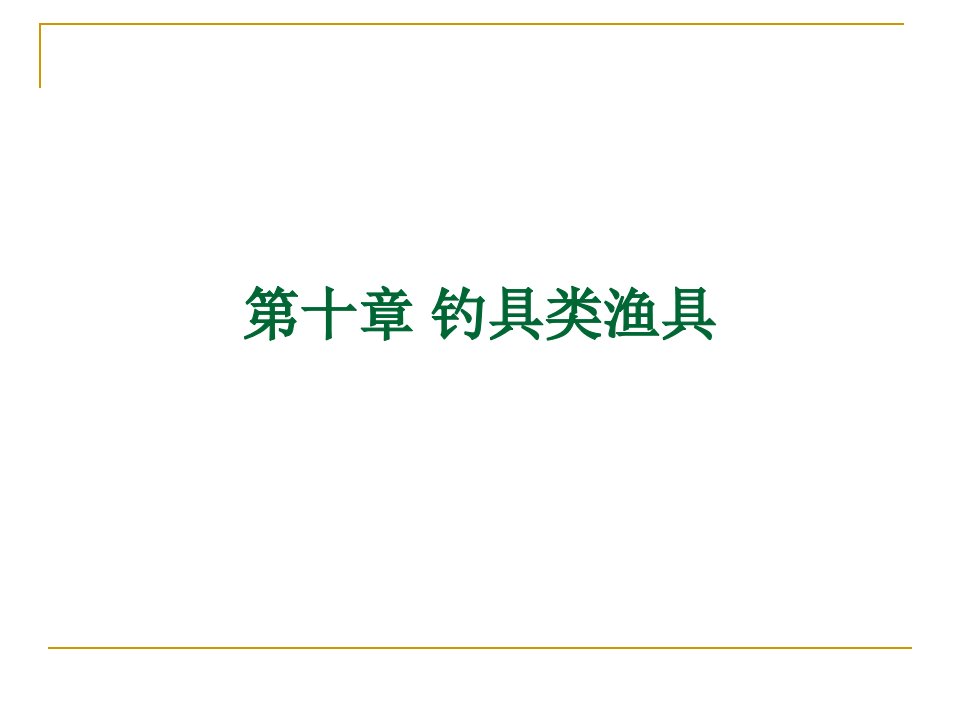 第十章 钓具类渔具